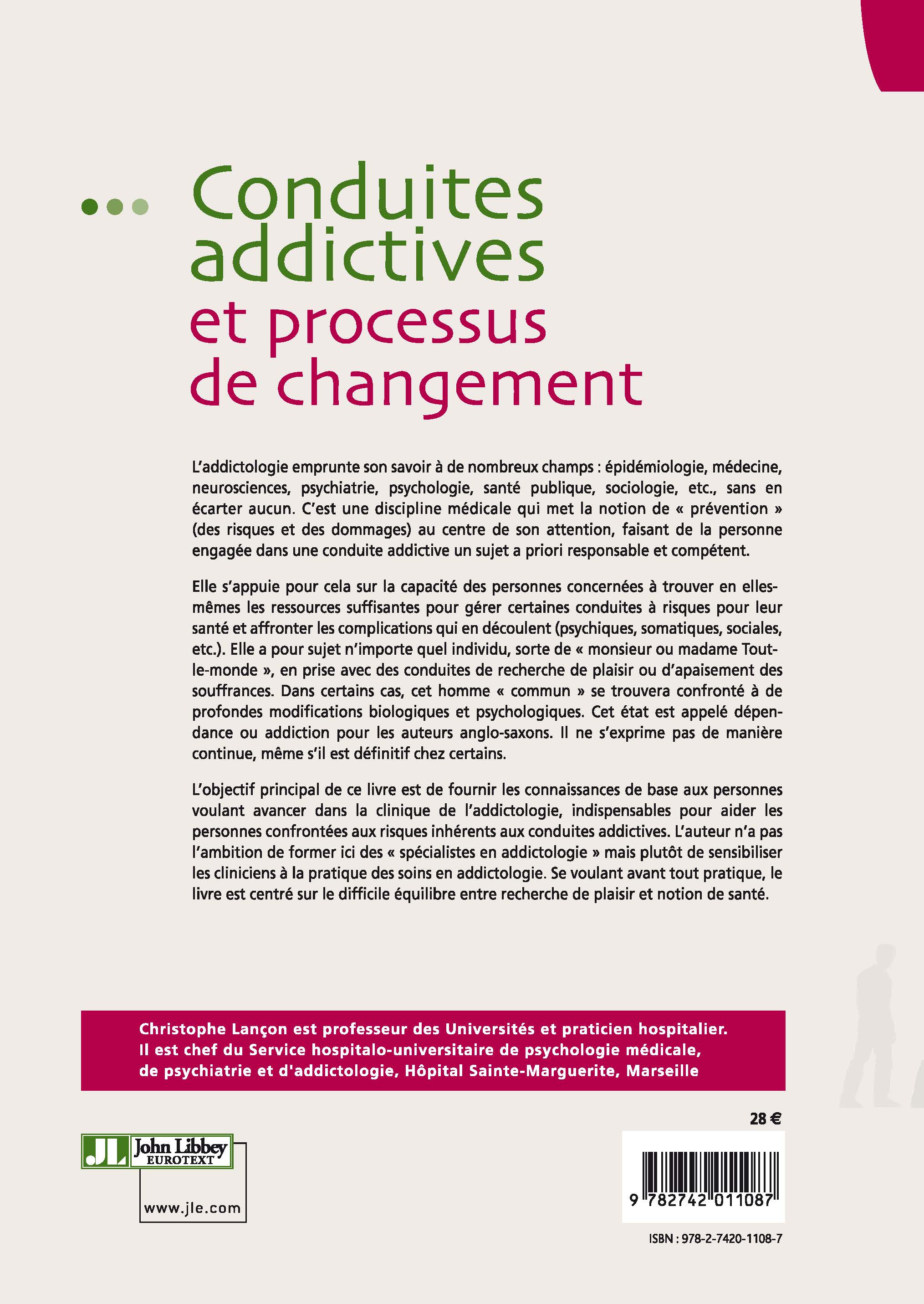 Conduites addictives et processus de changement

L'addictologie emprunte son savoir à de nombreux champs : épidémiologie, médecine, neurosciences, psychiatrie, psychologie, santé publique, sociologie, etc., sans en écarter aucun. C'est une discipline médicale qui met la notion de « prévention » (des risques et des dommages) au centre de son attention, faisant de la personne engagée dans une conduite addictive un sujet a priori responsable et compétent.

Elle s'appuie pour cela sur la capacité des personnes concernées à trouver en elles-mêmes les ressources suffisantes pour gérer certaines conduites à risques pour leur santé et affronter les complications qui en découlent (psychiques, somatiques, sociales, etc.). Elle a pour sujet n'importe quel individu, sorte de « monsieur ou madame Tout-le-monde », en prise avec des conduites de recherche de plaisir ou d'apaisement des souffrances. Dans certains cas, cet homme « commun » se trouvera confronté à de profondes modifications biologiques et psychologiques. Cet état est appelé dépendance ou addiction pour les auteurs anglo-saxons. Il ne s'exprime pas de manière continue, même s'il est définitif chez certains.

L'objectif principal de ce livre est de fournir les connaissances de base aux personnes voulant avancer dans la clinique de l'addictologie, indispensables pour aider les personnes confrontées aux risques inhérents aux conduites addictives. L'auteur n'a pas l'ambition de former ici des « spécialistes en addictologie » mais plutôt de sensibiliser les cliniciens à la pratique des soins en addictologie. Se voulant avant tout pratique, le livre est centré sur le difficile équilibre entre recherche de plaisir et notion de santé.

Christophe Lançon est professeur des Universités et praticien hospitalier. Il est chef du Service hospitalo-universitaire de psychologie médicale, de psychiatrie et d'addictologie, Hôpital Sainte-Marguerite, Marseille

28 €

JL John Libbey EUROTEXT

www.jle.com

9 782742 011087

ISBN : 978-2-7420-1108-7